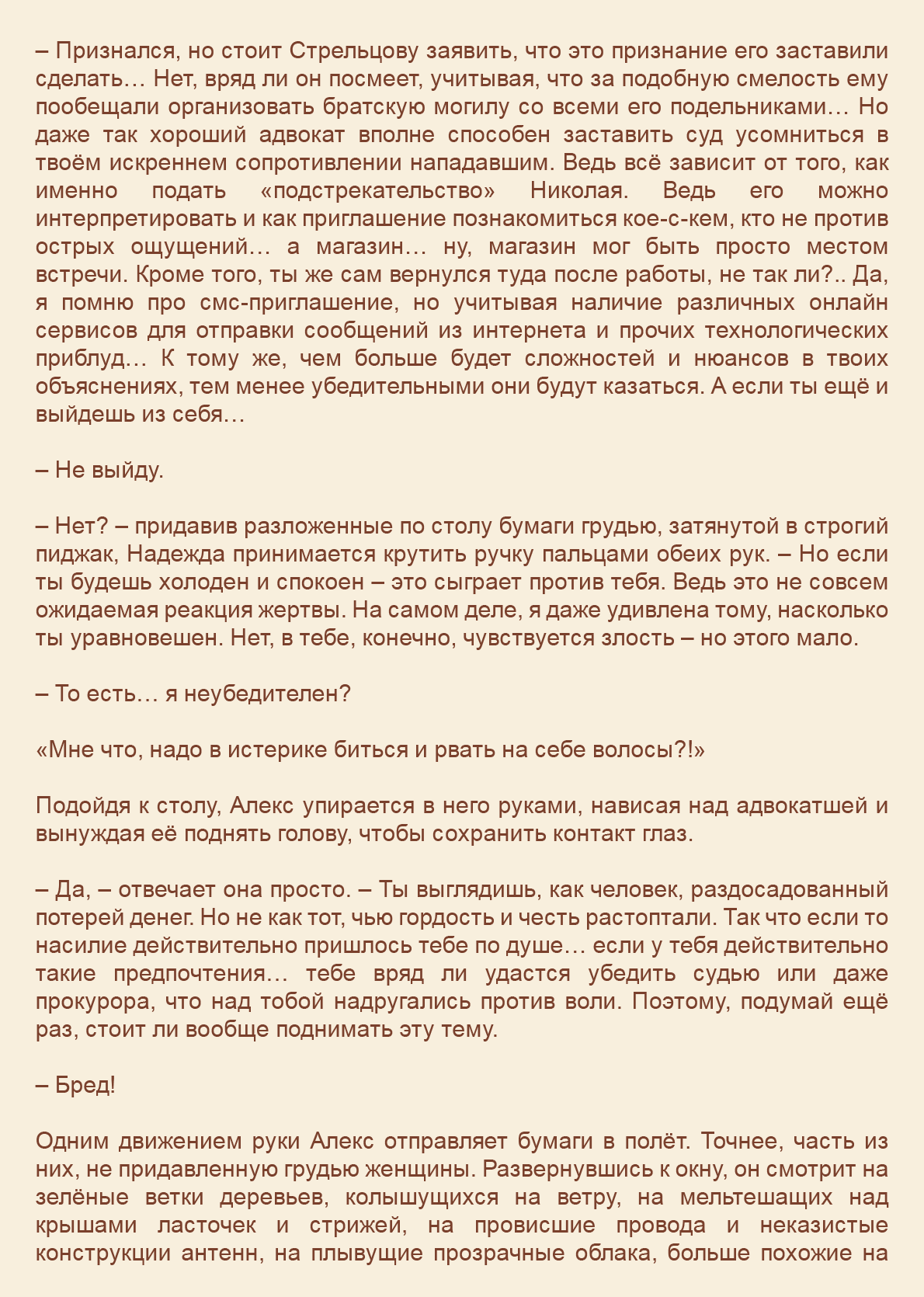 – Признался, но стоит Стрельцову заявить, что это признание его заставили сделать… Нет, вряд ли он посмеет, учитывая, что за подобную смелость ему пообещали организовать братскую могилу со всеми его подельниками… Но даже так хороший адвокат вполне способен заставить суд усомниться в твоём искреннем сопротивлении нападавшим. Ведь всё зависит от того, как именно подать «подстрекательство» Николая. Ведь его можно интерпретировать и как приглашение познакомиться кое-с-кем, кто не против острых ощущений… а магазин… ну, магазин мог быть просто местом встречи. Кроме того, ты же сам вернулся туда после работы, не так ли?.. Да, я помню про смс-приглашение, но учитывая наличие различных онлайн сервисов для отправки сообщений из интернета и прочих технологических приблуд… К тому же, чем больше будет сложностей и нюансов в твоих объяснениях, тем менее убедительными они будут казаться. А если ты ещё и выйдешь из себя…

– Не выйду.

– Нет? – придавив разложенные по столу бумаги грудью, затянутой в строгий пиджак, Надежда принимается крутить ручку пальцами обеих рук. – Но если ты будешь холоден и спокоен – это сыграет против тебя. Ведь это не совсем ожидаемая реакция жертвы. На самом деле, я даже удивлена тому, насколько ты уравновешен. Нет, в тебе, конечно, чувствуется злость – но этого мало.

– То есть… я неубедителен?

«Мне что, надо в истерике биться и рвать на себе волосы?!»

Подойдя к столу, Алекс упирается в него руками, нависая над адвокатшей и вынуждая её поднять голову, чтобы сохранить контакт глаз.

– Да, – отвечает она просто. – Ты выглядишь, как человек, раздосадованный потерей денег. Но не как тот, чью гордость и честь растоптали. Так что если то насилие действительно пришлось тебе по душе… если у тебя действительно такие предпочтения… тебе вряд ли удастся убедить судью или даже прокурора, что над тобой надругались против воли. Поэтому, подумай ещё раз, стоит ли вообще поднимать эту тему.

– Бред!

Одним движением руки Алекс отправляет бумаги в полёт. Точнее, часть из них, не придавленную грудью женщины. Развернувшись к окну, он смотрит на зелёные ветки деревьев, колышущихся на ветру, на мельтешащих над крышами ласточек и стрижей, на провисшие провода и неказистые конструкции антенн, на плывущие прозрачные облака, больше похожие на